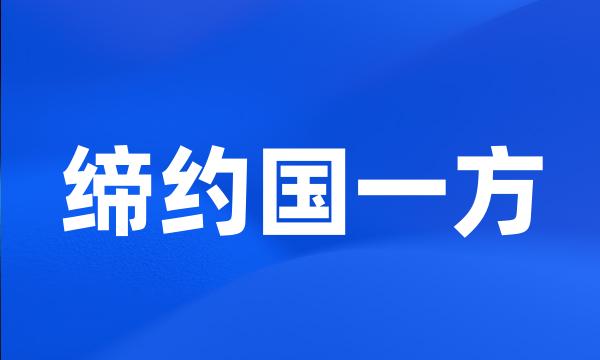 缔约国一方